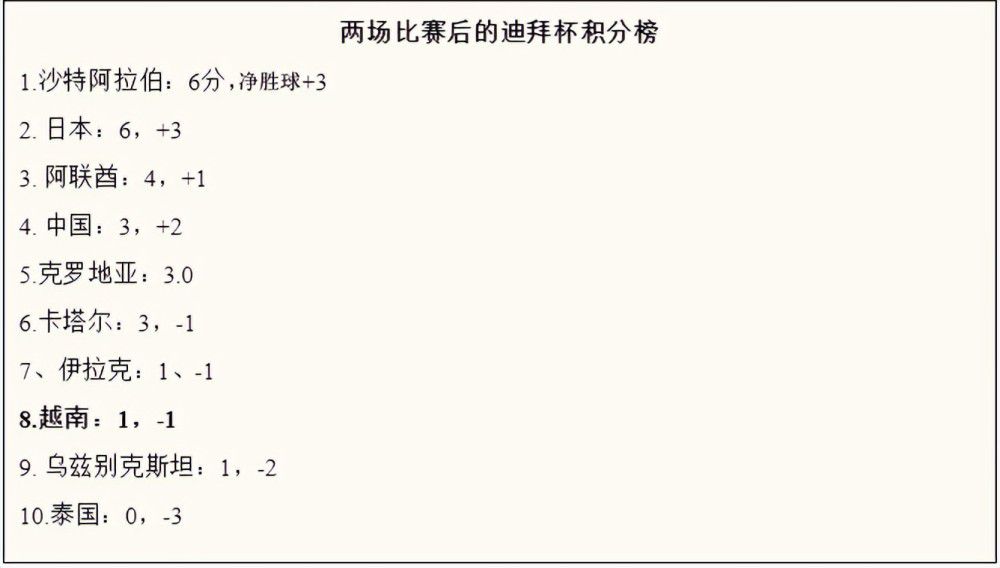 两场比赛后的迪拜杯积分榜

1.沙特阿拉伯：6分，净胜球+3

2. 日本：6，+3

3. 阿联酋：4，+1

4. 中国：3，+2

5.克罗地亚：3.0

6.卡塔尔：3，-1

7、伊拉克：1、-1

8.越南：1，-1

9. 乌兹别克斯坦：1，-2

10.泰国：0，-3